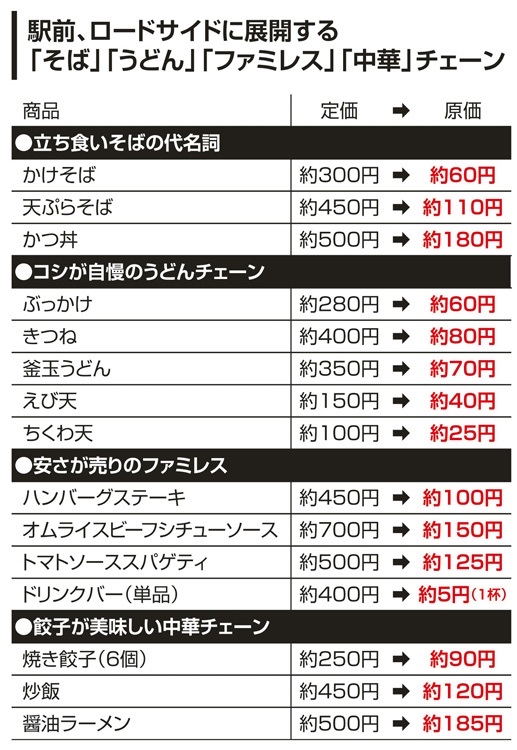 駅前、ロードサイドに展開する
「そば」「うどん」「ファミレス」「中華」チェーン

| 商品 | 定価 ➡ 原価 |
|---|---|
| ●立ち食いそばの代名詞 | |
| かけそば | 約300円 ➡ 約60円 |
| 天ぷらそば | 約450円 ➡ 約110円 |
| かつ丼 | 約500円 ➡ 約180円 |
| ●コシが自慢のうどんチェーン | |
| ぶっかけ | 約280円 ➡ 約60円 |
| きつね | 約400円 ➡ 約80円 |
| 釜玉うどん | 約350円 ➡ 約70円 |
| えび天 | 約150円 ➡ 約40円 |
| ちくわ天 | 約100円 ➡ 約25円 |
| ●安さが売りのファミレス | |
| ハンバーグステーキ | 約450円 ➡ 約100円 |
| オムライスビーフシチューソース | 約700円 ➡ 約150円 |
| トマトソーススパゲティ | 約500円 ➡ 約125円 |
| ドリンクバー(単品) | 約400円 ➡ 約5円(1杯) |
| ●餃子が美味しい中華チェーン | |
| 焼き餃子(6個) | 約250円 ➡ 約90円 |
| 炒飯 | 約450円 ➡ 約120円 |
| 醤油ラーメン | 約500円 ➡ 約185円 |